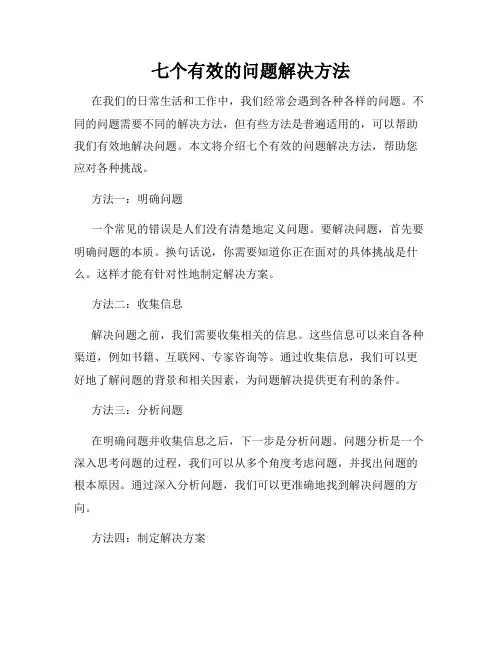 七个有效的问题解决方法

在我们的日常生活和工作中，我们经常会遇到各种各样的问题。不同的问题需要不同的解决方法，但有些方法是普遍适用的，可以帮助我们有效地解决问题。本文将介绍七个有效的问题解决方法，帮助您应对各种挑战。

方法一：明确问题

一个常见的错误是人们没有清楚地定义问题。要解决问题，首先要明确问题的本质。换句话说，你需要知道你正在面对的具体挑战是什么。这样才能有针对性地制定解决方案。

方法二：收集信息

解决问题之前，我们需要收集相关的信息。这些信息可以来自各种渠道，例如书籍、互联网、专家咨询等。通过收集信息，我们可以更好地了解问题的背景和相关因素，为问题解决提供更有利的条件。

方法三：分析问题

在明确问题并收集信息之后，下一步是分析问题。问题分析是一个深入思考问题的过程，我们可以从多个角度考虑问题，并找出问题的根本原因。通过深入分析问题，我们可以更准确地找到解决问题的方向。

方法四：制定解决方案